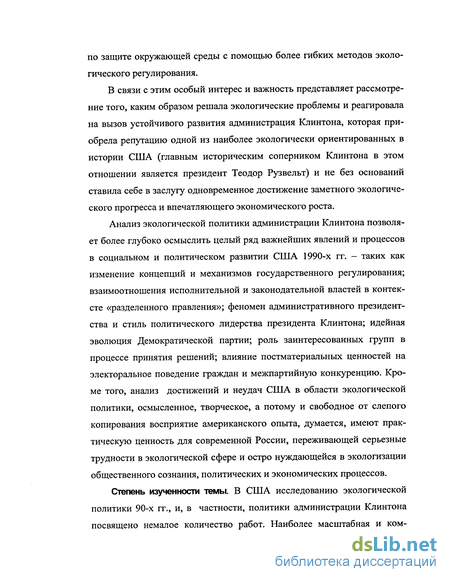 по защите окружающей среды с помощью более гибких методов экологического регулирования.

В связи с этим особый интерес и важность представляет рассмотрение того, каким образом решала экологические проблемы и реагировала на вызов устойчивого развития администрация Клинтона, которая приобрела репутацию одной из наиболее экологически ориентированных в истории США (главным историческим соперником Клинтона в этом отношении является президент Теодор Рузвельт) и не без оснований ставила себе в заслугу одновременное достижение заметного экологического прогресса и впечатляющего экономического роста.

Анализ экологической политики администрации Клинтона позволяет более глубоко осмыслить целый ряд важнейших явлений и процессов в социальном и политическом развитии США 1990-х гг. – таких как изменение концепций и механизмов государственного регулирования; взаимоотношения исполнительной и законодательной властей в контексте «разделенного правления»; феномен административного президентства и стиль политического лидерства президента Клинтона; идейная эволюция Демократической партии; роль заинтересованных групп в процессе принятия решений; влияние постматериальных ценностей на электоральное поведение граждан и межпартийную конкуренцию. Кроме того, анализ достижений и неудач США в области экологической политики, осмысленное, творческое, а потому и свободное от слепого копирования восприятие американского опыта, думается, имеют практическую ценность для современной России, переживающей серьезные трудности в экологической сфере и остро нуждающейся в экологизации общественного сознания, политических и экономических процессов.

Степень изученности темы. В США исследованию экологической политики 90-х гг., и, в частности, политики администрации Клинтона посвящено немалое количество работ. Наиболее масштабная и ком-

dsLib.net
библиотека диссертаций